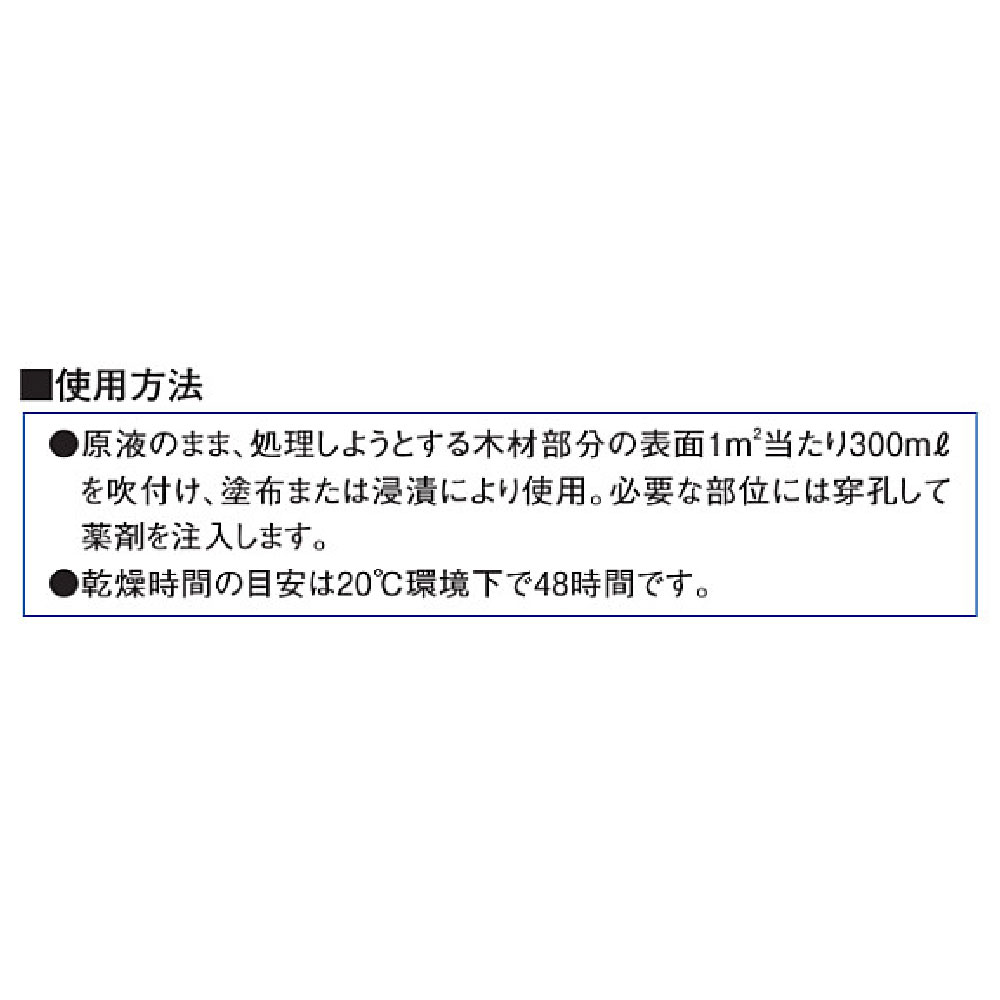 ■使用方法

●原液のまま、処理しようとする木材部分の表面1m²当たり300mℓを吹付け、塗布または浸漬により使用。必要な部位には穿孔して薬剤を注入します。

●乾燥時間の目安は20℃環境下で48時間です。